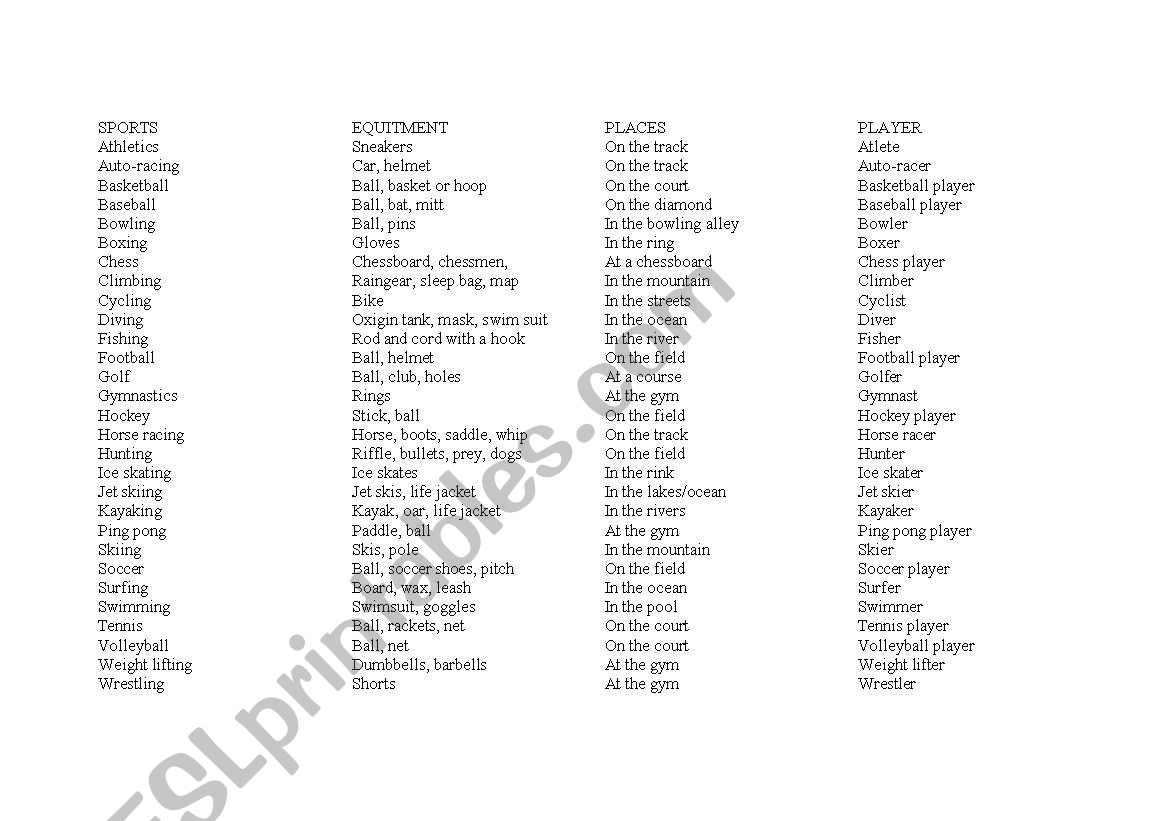 | SPORTS | EQUITMENT | PLACES | PLAYER |
|---|---|---|---|
| Athletics | Sneakers | On the track | Atlete |
| Auto-racing | Car, helmet | On the track | Auto-racer |
| Basketball | Ball, basket or hoop | On the court | Basketball player |
| Baseball | Ball, bat, mitt | On the diamond | Baseball player |
| Bowling | Ball, pins | In the bowling alley | Bowler |
| Boxing | Gloves | In the ring | Boxer |
| Chess | Chessboard, chessmen, | At a chessboard | Chess player |
| Climbing | Raingear, sleep bag, map | In the mountain | Climber |
| Cycling | Bike | In the streets | Cyclist |
| Diving | Oxigin tank, mask, swim suit | In the ocean | Diver |
| Fishing | Rod and cord with a hook | In the river | Fisher |
| Football | Ball, helmet | On the field | Football player |
| Golf | Ball, club, holes | At a course | Golfer |
| Gymnastics | Rings | At the gym | Gymnast |
| Hockey | Stick, ball | On the field | Hockey player |
| Horse racing | Horse, boots, saddle, whip | On the track | Horse racer |
| Hunting | Riffle, bullets, prey, dogs | On the field | Hunter |
| Ice skating | Ice skates | In the rink | Ice skater |
| Jet skiing | Jet skis, life jacket | In the lakes/ocean | Jet skier |
| Kayaking | Kayak, oar, life jacket | In the rivers | Kayaker |
| Ping pong | Paddle, ball | At the gym | Ping pong player |
| Skiing | Skis, pole | In the mountain | Skier |
| Soccer | Ball, soccer shoes, pitch | On the field | Soccer player |
| Surfing | Board, wax, leash | In the ocean | Surfer |
| Swimming | Swimsuit, goggles | In the pool | Swimmer |
| Tennis | Ball, rackets, net | On the court | Tennis player |
| Volleyball | Ball, net | On the court | Volleyball player |
| Weight lifting | Dumbbells, barbells | At the gym | Weight lifter |
| Wrestling | Shorts | At the gym | Wrestler |

ESLprintables.com